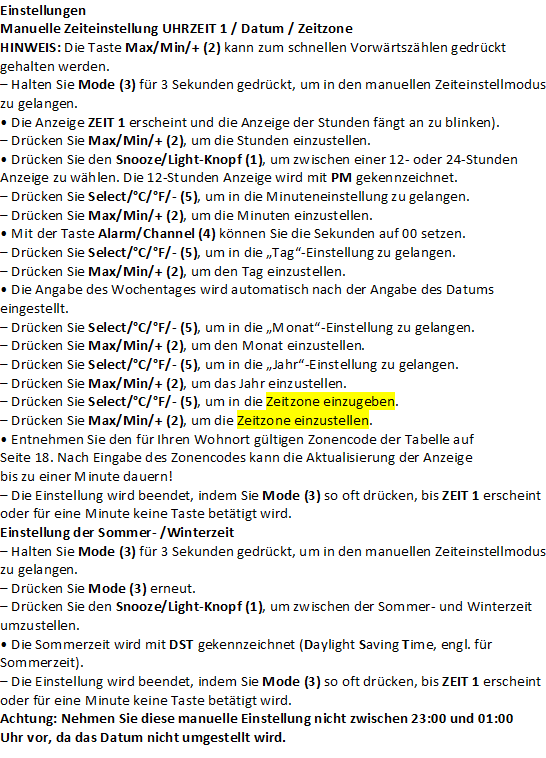 Einstellungen
Manuelle Zeiteinstellung UHRZEIT 1 / Datum / Zeitzone
HINWEIS: Die Taste Max/Min/+ (2) kann zum schnellen Vorwärtszählen gedrückt gehalten werden.
– Halten Sie Mode (3) für 3 Sekunden gedrückt, um in den manuellen Zeiteinstellmodus zu gelangen.
• Die Anzeige ZEIT 1 erscheint und die Anzeige der Stunden fängt an zu blinken).
– Drücken Sie Max/Min/+ (2), um die Stunden einzustellen.
• Drücken Sie den Snooze/Light-Knopf (1), um zwischen einer 12- oder 24-Stunden Anzeige zu wählen. Die 12-Stunden Anzeige wird mit PM gekennzeichnet.
– Drücken Sie Select/°C/°F/- (5), um in die Minuteneinstellung zu gelangen.
– Drücken Sie Max/Min/+ (2), um die Minuten einzustellen.
• Mit der Taste Alarm/Channel (4) können Sie die Sekunden auf 00 setzen.
– Drücken Sie Select/°C/°F/- (5), um in die „Tag“-Einstellung zu gelangen.
– Drücken Sie Max/Min/+ (2), um den Tag einzustellen.
• Die Angabe des Wochentages wird automatisch nach der Angabe des Datums eingestellt.
– Drücken Sie Select/°C/°F/- (5), um in die „Monat“-Einstellung zu gelangen.
– Drücken Sie Max/Min/+ (2), um den Monat einzustellen.
– Drücken Sie Select/°C/°F/- (5), um in die „Jahr“-Einstellung zu gelangen.
– Drücken Sie Max/Min/+ (2), um das Jahr einzustellen.
– Drücken Sie Select/°C/°F/- (5), um in die Zeitzone einzugeben.
– Drücken Sie Max/Min/+ (2), um die Zeitzone einzustellen.
• Entnehmen Sie den für Ihren Wohnort gültigen Zonencode der Tabelle auf Seite 18. Nach Eingabe des Zonencodes kann die Aktualisierung der Anzeige bis zu einer Minute dauern!
– Die Einstellung wird beendet, indem Sie Mode (3) so oft drücken, bis ZEIT 1 erscheint oder für eine Minute keine Taste betätigt wird.
Einstellung der Sommer- /Winterzeit
– Halten Sie Mode (3) für 3 Sekunden gedrückt, um in den manuellen Zeiteinstellmodus zu gelangen.
– Drücken Sie Mode (3) erneut.
– Drücken Sie den Snooze/Light-Knopf (1), um zwischen der Sommer- und Winterzeit umzustellen.
• Die Sommerzeit wird mit DST gekennzeichnet (Daylight Saving Time, engl. für Sommerzeit).
– Die Einstellung wird beendet, indem Sie Mode (3) so oft drücken, bis ZEIT 1 erscheint oder für eine Minute keine Taste betätigt wird.
Achtung: Nehmen Sie diese manuelle Einstellung nicht zwischen 23:00 und 01:00 Uhr vor, da das Datum nicht umgestellt wird.